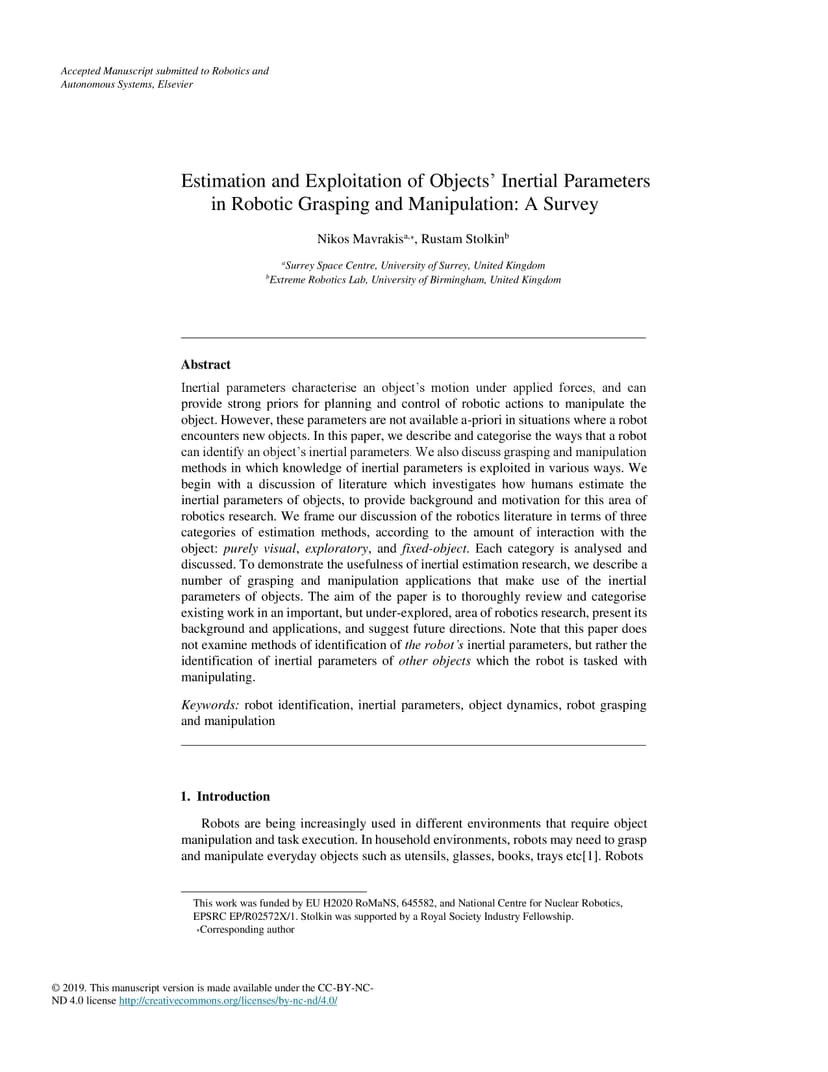 Accepted Manuscript submitted to Robotics and Autonomous Systems, Elsevier

Estimation and Exploitation of Objects' Inertial Parameters in Robotic Grasping and Manipulation: A Survey

Nikos Mavrakis$^{a,*}$, Rustam Stolkin$^{b}$

$^{a}$Surrey Space Centre, University of Surrey, United Kingdom
$^{b}$Extreme Robotics Lab, University of Birmingham, United Kingdom

Abstract

Inertial parameters characterise an object's motion under applied forces, and can provide strong priors for planning and control of robotic actions to manipulate the object. However, these parameters are not available a-priori in situations where a robot encounters new objects. In this paper, we describe and categorise the ways that a robot can identify an object's inertial parameters. We also discuss grasping and manipulation methods in which knowledge of inertial parameters is exploited in various ways. We begin with a discussion of literature which investigates how humans estimate the inertial parameters of objects, to provide background and motivation for this area of robotics research. We frame our discussion of the robotics literature in terms of three categories of estimation methods, according to the amount of interaction with the object: purely visual, exploratory, and fixed-object. Each category is analysed and discussed. To demonstrate the usefulness of inertial estimation research, we describe a number of grasping and manipulation applications that make use of the inertial parameters of objects. The aim of the paper is to thoroughly review and categorise existing work in an important, but under-explored, area of robotics research, present its background and applications, and suggest future directions. Note that this paper does not examine methods of identification of the robot's inertial parameters, but rather the identification of inertial parameters of other objects which the robot is tasked with manipulating.

Keywords: robot identification, inertial parameters, object dynamics, robot grasping and manipulation

1. Introduction

Robots are being increasingly used in different environments that require object manipulation and task execution. In household environments, robots may need to grasp and manipulate everyday objects such as utensils, glasses, books, trays etc[1]. Robots

This work was funded by EU H2020 RoMaNS, 645582, and National Centre for Nuclear Robotics, EPSRC EP/R02572X/1. Stolkin was supported by a Royal Society Industry Fellowship.
*Corresponding author

© 2019. This manuscript version is made available under the CC-BY-NC-ND 4.0 license http://creativecommons.org/licenses/by-nc-nd/4.0/